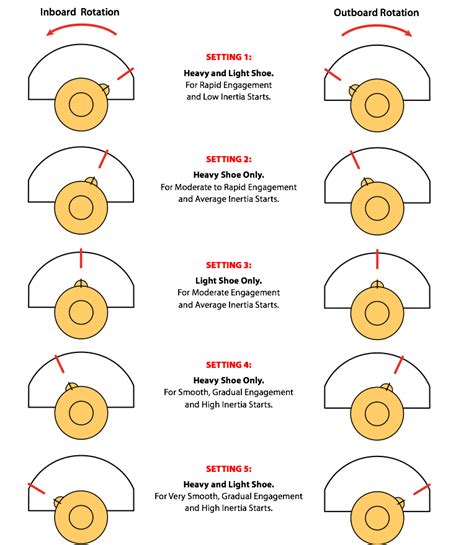 Inboard Rotation

Outboard Rotation

SETTING 1:
Heavy and Light Shoe.
For Rapid Engagement and Low Inertia Starts.

SETTING 2:
Heavy Shoe Only.
For Moderate to Rapid Engagement and Average Inertia Starts.

SETTING 3:
Light Shoe Only.
For Moderate Engagement and Average Inertia Starts.

SETTING 4:
Heavy Shoe Only.
For Smooth, Gradual Engagement and High Inertia Starts.

SETTING 5:
Heavy and Light Shoe.
For Very Smooth, Gradual Engagement and High Inertia Starts.